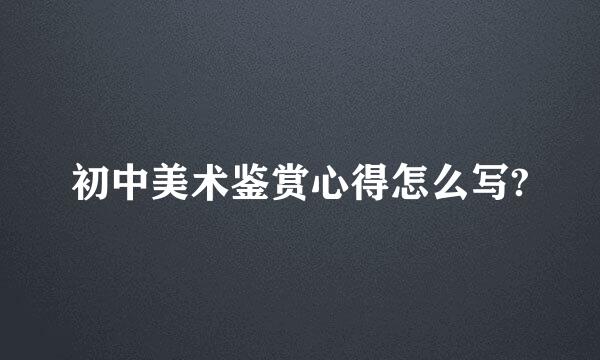 初中美术鉴赏心得怎么写?